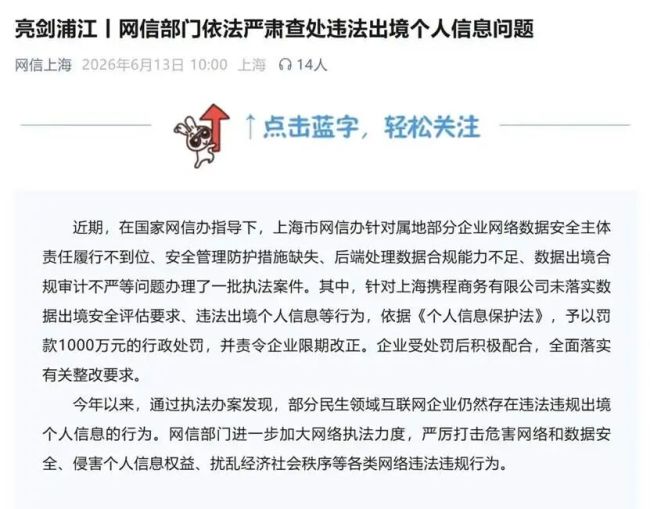 亮剑浦江丨网信部门依法严肃查处违法出境个人信息问题

网信上海 2026年6月13日 10:00 上海 14人

↑点击蓝字，轻松关注

近期，在国家网信办指导下，上海市网信办针对属地部分企业网络数据安全主体责任履行不到位、安全管理防护措施缺失、后端处理数据合规能力不足、数据出境合规审计不严等问题办理了一批执法案件。其中，针对上海携程商务有限公司未落实数据出境安全评估要求、违法出境个人信息等行为，依据《个人信息保护法》，予以罚款1000万元的行政处罚，并责令企业限期改正。企业受处罚后积极配合，全面落实有关整改要求。

今年以来，通过执法办案发现，部分民生领域互联网企业仍然存在违法违规出境个人信息的行为。网信部门进一步加大网络执法力度，严厉打击危害网络和数据安全、侵害个人信息权益、扰乱经济社会秩序等各类网络违法违规行为。